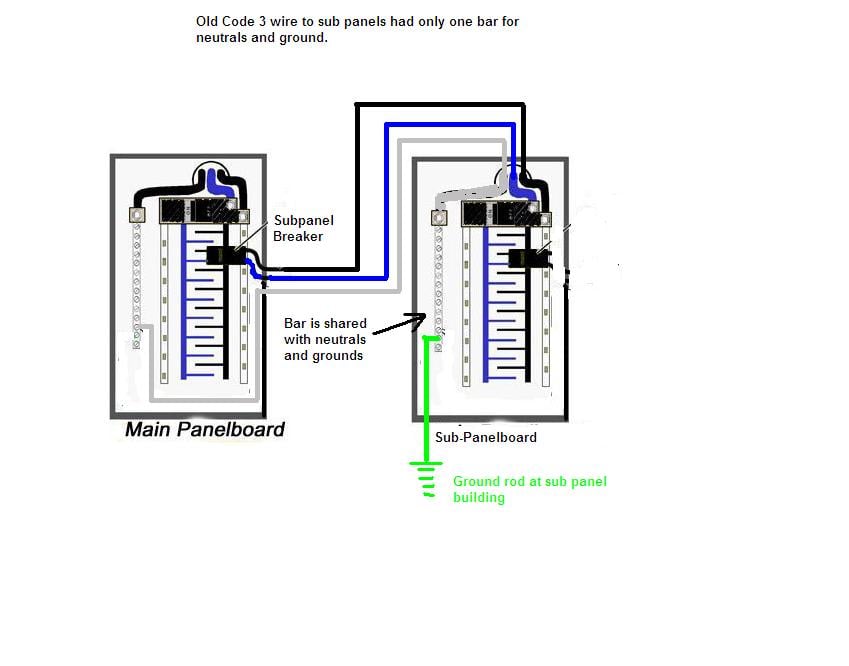 Old Code 3 wire to sub panels had only one bar for neutrals and ground.

Subpanel Breaker

Bar is shared with neutrals and grounds

Main Panelboard

Sub-Panelboard

Ground rod at sub panel building